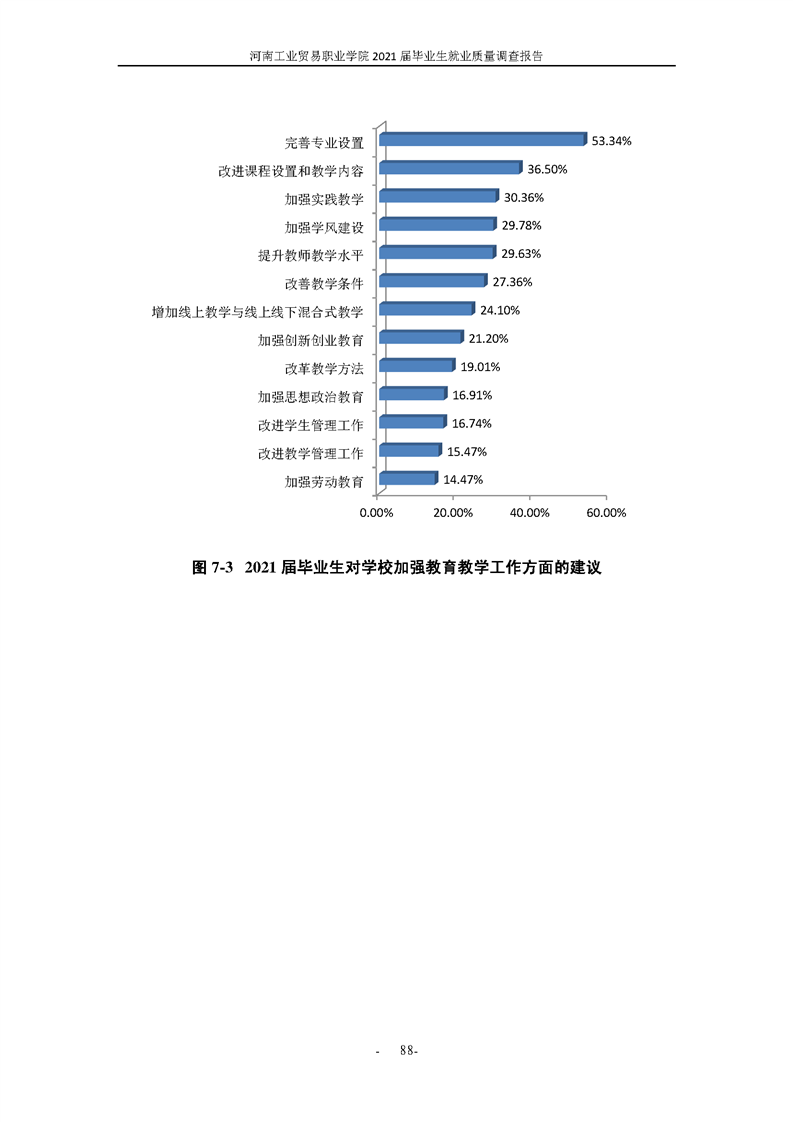 河南工业贸易职业学院 2021 届毕业生就业质量调查报告

完善专业设置 53.34%
改进课程设置和教学内容 36.50%
加强实践教学 30.36%
加强学风建设 29.78%
提升教师教学水平 29.63%
改善教学条件 27.36%
增加线上教学与线上线下混合式教学 24.10%
加强创新创业教育 21.20%
改革教学方法 19.01%
加强思想政治教育 16.91%
改进学生管理工作 16.74%
改进教学管理工作 15.47%
加强劳动教育 14.47%

0.00% 20.00% 40.00% 60.00%

图 7-3 2021 届毕业生对学校加强教育教学工作方面的建议

- 88-